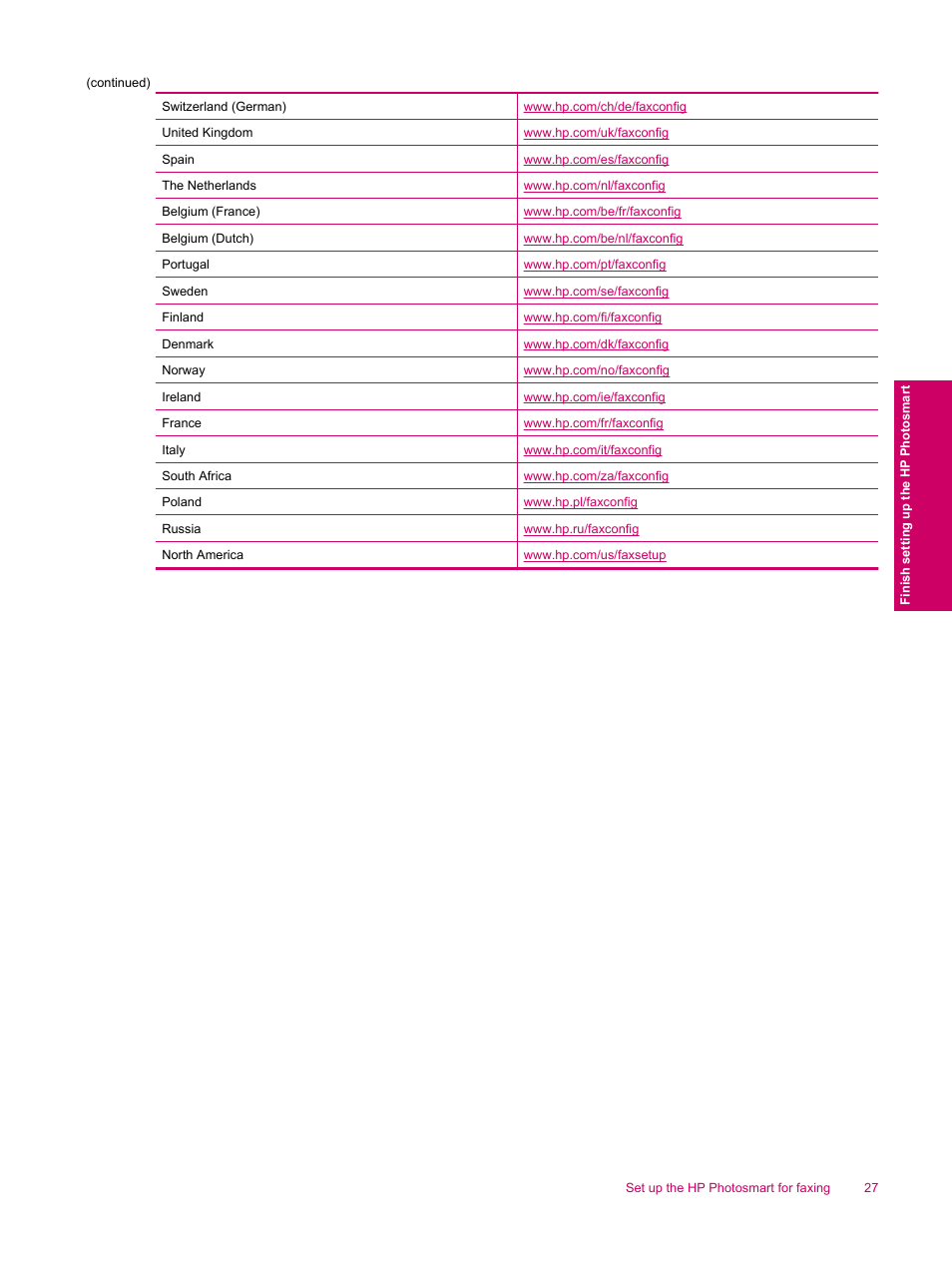 (continued)

| | |
|---|---|
| Switzerland (German) | www.hp.com/ch/de/faxconfig |
| United Kingdom | www.hp.com/uk/faxconfig |
| Spain | www.hp.com/es/faxconfig |
| The Netherlands | www.hp.com/nl/faxconfig |
| Belgium (France) | www.hp.com/be/fr/faxconfig |
| Belgium (Dutch) | www.hp.com/be/nl/faxconfig |
| Portugal | www.hp.com/pt/faxconfig |
| Sweden | www.hp.com/se/faxconfig |
| Finland | www.hp.com/fi/faxconfig |
| Denmark | www.hp.com/dk/faxconfig |
| Norway | www.hp.com/no/faxconfig |
| Ireland | www.hp.com/ie/faxconfig |
| France | www.hp.com/fr/faxconfig |
| Italy | www.hp.com/it/faxconfig |
| South Africa | www.hp.com/za/faxconfig |
| Poland | www.hp.pl/faxconfig |
| Russia | www.hp.ru/faxconfig |
| North America | www.hp.com/us/faxsetup |

Finish setting up the HP Photosmart

Set up the HP Photosmart for faxing 27